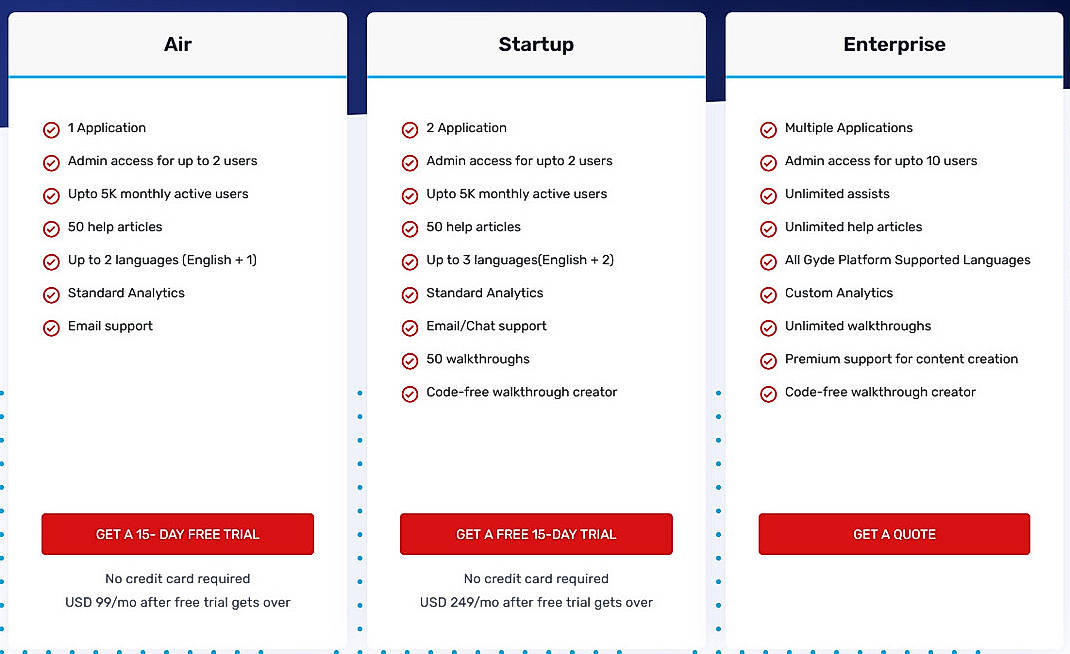 Air

1 Application
Admin access for up to 2 users
Upto 5K monthly active users
50 help articles
Up to 2 languages (English + 1)
Standard Analytics
Email support

GET A 15- DAY FREE TRIAL

No credit card required
USD 99/mo after free trial gets over

Startup

2 Application
Admin access for upto 2 users
Upto 5K monthly active users
50 help articles
Up to 3 languages(English + 2)
Standard Analytics
Email/Chat support
50 walkthroughs
Code-free walkthrough creator

GET A FREE 15-DAY TRIAL

No credit card required
USD 249/mo after free trial gets over

Enterprise

Multiple Applications
Admin access for upto 10 users
Unlimited assists
Unlimited help articles
All Gyde Platform Supported Languages
Custom Analytics
Unlimited walkthroughs
Premium support for content creation
Code-free walkthrough creator

GET A QUOTE